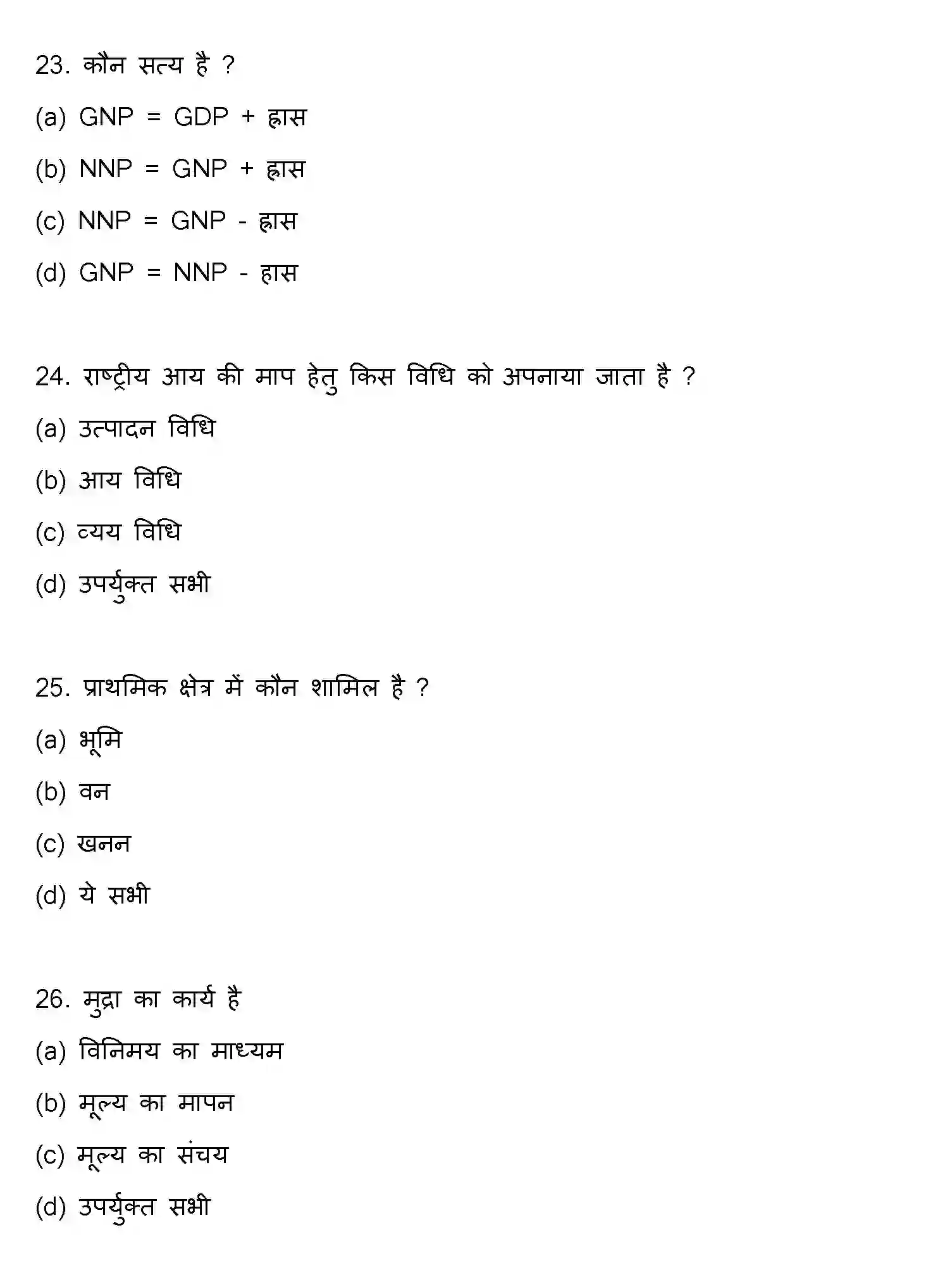 23. कौन सत्य है ?

(a) GNP = GDP + ह्रास

(b) NNP = GNP + ह्रास

(c) NNP = GNP - ह्रास

(d) GNP = NNP - हास

24. राष्ट्रीय आय की माप हेतु किस विधि को अपनाया जाता है ?

(a) उत्पादन विधि

(b) आय विधि

(c) व्यय विधि

(d) उपर्युक्त सभी

25. प्राथमिक क्षेत्र में कौन शामिल है ?

(a) भूमि

(b) वन

(c) खनन

(d) ये सभी

26. मुद्रा का कार्य है

(a) विनिमय का माध्यम

(b) मूल्य का मापन

(c) मूल्य का संचय

(d) उपर्युक्त सभी